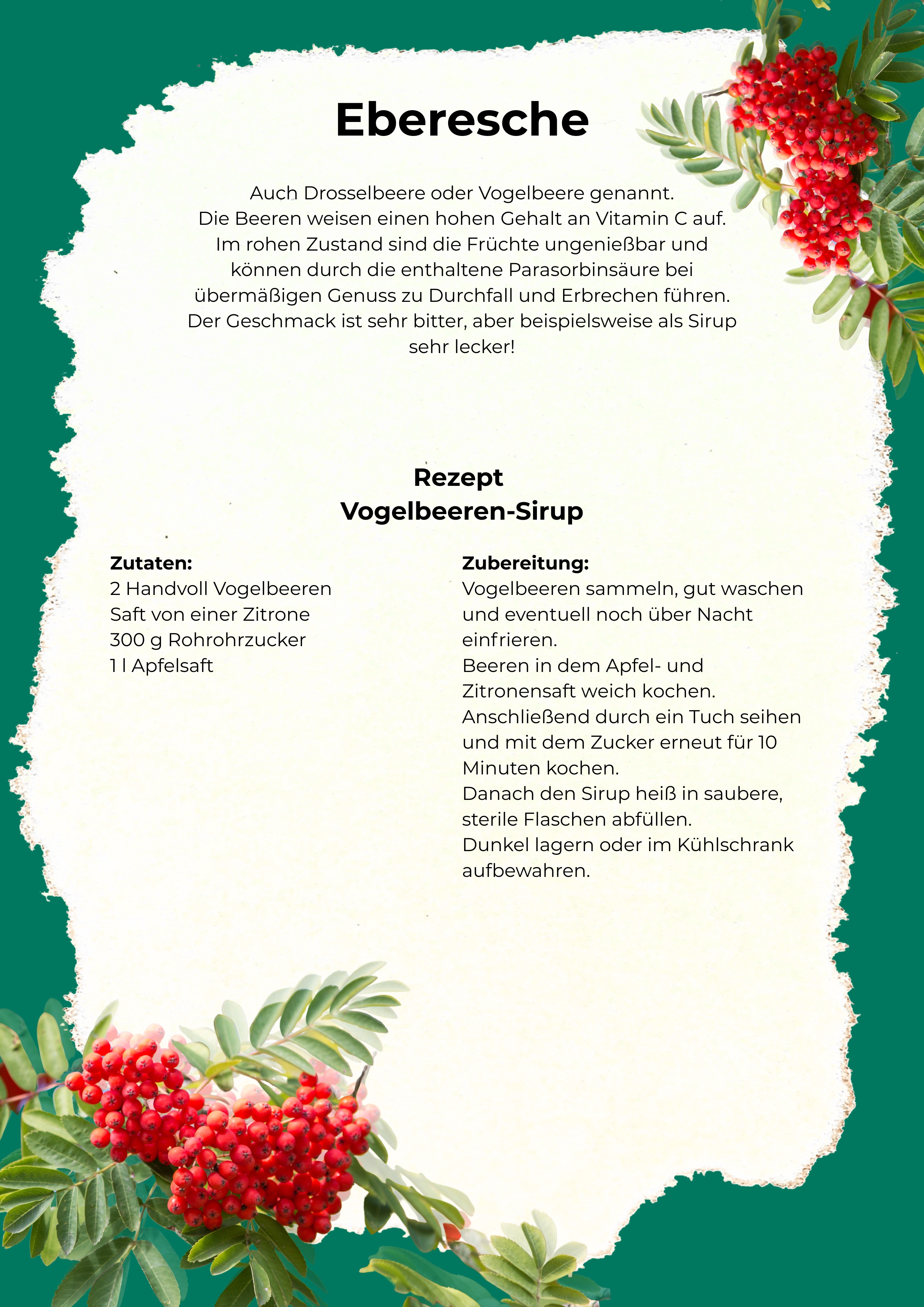 Eberesche

Auch Drosselbeere oder Vogelbeere genannt.
Die Beeren weisen einen hohen Gehalt an Vitamin C auf.
Im rohen Zustand sind die Früchte ungenießbar und können durch die enthaltene Parasorbinsäure bei übermäßigen Genuss zu Durchfall und Erbrechen führen.
Der Geschmack ist sehr bitter, aber beispielsweise als Sirup sehr lecker!

Rezept
Vogelbeeren-Sirup

Zutaten:
2 Handvoll Vogelbeeren
Saft von einer Zitrone
300 g Rohrohrzucker
1 l Apfelsaft

Zubereitung:
Vogelbeeren sammeln, gut waschen und eventuell noch über Nacht einfrieren.
Beeren in dem Apfel- und Zitronensaft weich kochen.
Anschließend durch ein Tuch seihen und mit dem Zucker erneut für 10 Minuten kochen.
Danach den Sirup heiß in saubere, sterile Flaschen abfüllen.
Dunkel lagern oder im Kühlschrank aufbewahren.